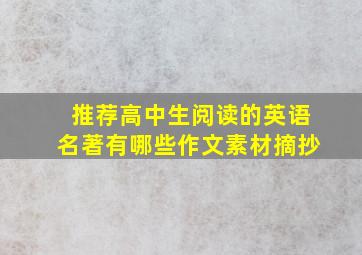 推荐高中生阅读的英语名著有哪些作文素材摘抄